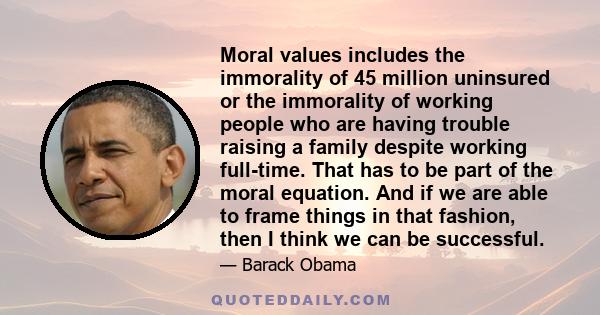 Moral values includes the immorality of 45 million uninsured or the immorality of working people who are having trouble raising a family despite working full-time. That has to be part of the moral equation. And if we are able to frame things in that fashion, then I think we can be successful.

— Barack Obama

QUOTEDDAILY.COM